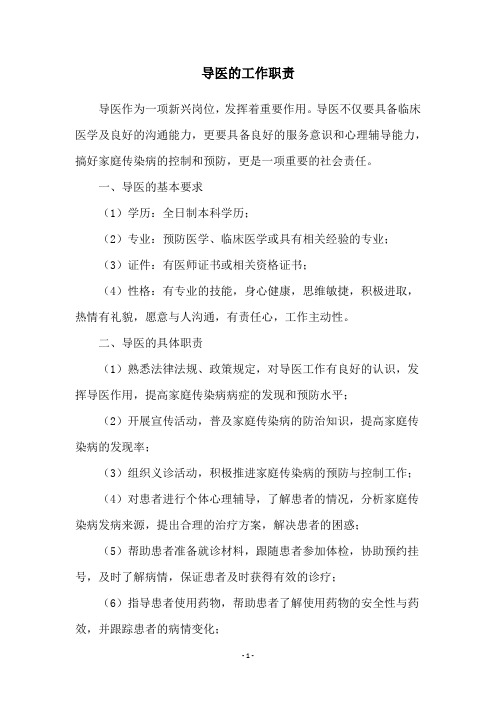 导医的工作职责

导医作为一项新兴岗位，发挥着重要作用。导医不仅要具备临床医学及良好的沟通能力，更要具备良好的服务意识和心理辅导能力，搞好家庭传染病的控制和预防，更是一项重要的社会责任。

一、导医的基本要求

（1）学历：全日制本科学历；

（2）专业：预防医学、临床医学或具有相关经验的专业；

（3）证件：有医师证书或相关资格证书；

（4）性格：有专业的技能，身心健康，思维敏捷，积极进取，热情有礼貌，愿意与人沟通，有责任心，工作主动性。

二、导医的具体职责

（1）熟悉法律法规、政策规定，对导医工作有良好的认识，发挥导医作用，提高家庭传染病病症的发现和预防水平；

（2）开展宣传活动，普及家庭传染病的防治知识，提高家庭传染病的发现率；

（3）组织义诊活动，积极推进家庭传染病的预防与控制工作；

（4）对患者进行个体心理辅导，了解患者的情况，分析家庭传染病发病来源，提出合理的治疗方案，解决患者的困惑；

（5）帮助患者准备就诊材料，跟随患者参加体检，协助预约挂号，及时了解病情，保证患者及时获得有效的诊疗；

（6）指导患者使用药物，帮助患者了解使用药物的安全性与药效，并跟踪患者的病情变化；

- 1 -